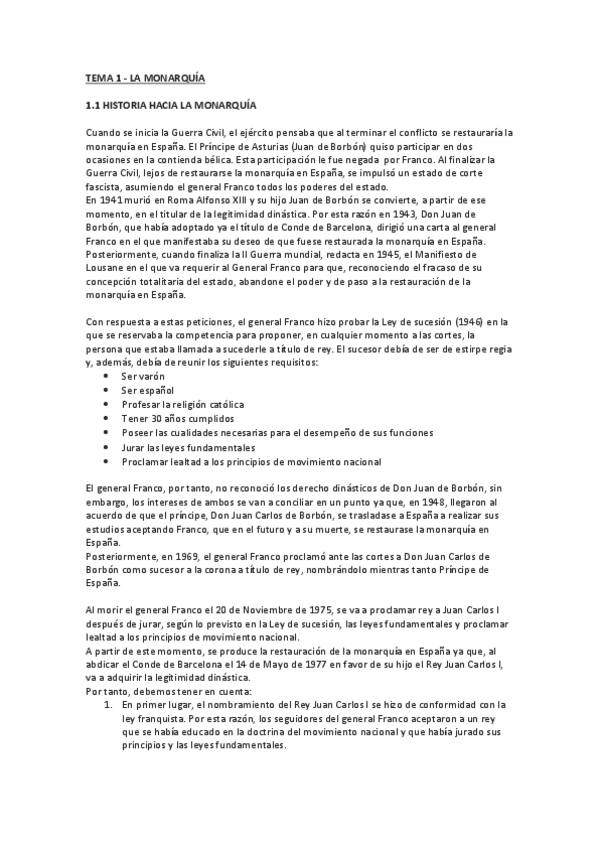 TEMA 1 - LA MONARQUÍA

1.1 HISTORIA HACIA LA MONARQUÍA

Cuando se inicia la Guerra Civil, el ejército pensaba que al terminar el conflicto se restauraría la monarquía en España. El Príncipe de Asturias (Juan de Borbón) quiso participar en dos ocasiones en la contienda bélica. Esta participación le fue negada por Franco. Al finalizar la Guerra Civil, lejos de restaurarse la monarquía en España, se impulsó un estado de corte fascista, asumiendo el general Franco todos los poderes del estado.
En 1941 murió en Roma Alfonso XIII y su hijo Juan de Borbón se convierte, a partir de ese momento, en el titular de la legitimidad dinástica. Por esta razón en 1943, Don Juan de Borbón, que había adoptado ya el título de Conde de Barcelona, dirigió una carta al general Franco en el que manifestaba su deseo de que fuese restaurada la monarquía en España. Posteriormente, cuando finaliza la II Guerra mundial, redacta en 1945, el Manifiesto de Lousane en el que va requerir al General Franco para que, reconociendo el fracaso de su concepción totalitaria del estado, abandone el poder y de paso a la restauración de la monarquía en España.

Con respuesta a estas peticiones, el general Franco hizo probar la Ley de sucesión (1946) en la que se reservaba la competencia para proponer, en cualquier momento a las cortes, la persona que estaba llamada a sucederle a título de rey. El sucesor debía de ser de estirpe regia y, además, debía de reunir los siguientes requisitos:
• Ser varón
• Ser español
• Profesar la religión católica
• Tener 30 años cumplidos
• Poseer las cualidades necesarias para el desempeño de sus funciones
• Jurar las leyes fundamentales
• Proclamar lealtad a los principios de movimiento nacional

El general Franco, por tanto, no reconoció los derecho dinásticos de Don Juan de Borbón, sin embargo, los intereses de ambos se van a conciliar en un punto ya que, en 1948, llegaron al acuerdo de que el príncipe, Don Juan Carlos de Borbón, se trasladase a España a realizar sus estudios aceptando Franco, que en el futuro y a su muerte, se restaurase la monarquía en España.
Posteriormente, en 1969, el general Franco proclamó ante las cortes a Don Juan Carlos de Borbón como sucesor a la corona a título de rey, nombrándolo mientras tanto Príncipe de España.

Al morir el general Franco el 20 de Noviembre de 1975, se va a proclamar rey a Juan Carlos I después de jurar, según lo previsto en la Ley de sucesión, las leyes fundamentales y proclamar lealtad a los principios de movimiento nacional.
A partir de este momento, se produce la restauración de la monarquía en España ya que, al abdicar el Conde de Barcelona el 14 de Mayo de 1977 en favor de su hijo el Rey Juan Carlos I, va a adquirir la legitimidad dinástica.
Por tanto, debemos tener en cuenta:
1. En primer lugar, el nombramiento del Rey Juan Carlos I se hizo de conformidad con la ley franquista. Por esta razón, los seguidores del general Franco aceptaron a un rey que se había educado en la doctrina del movimiento nacional y que había jurado sus principios y las leyes fundamentales.